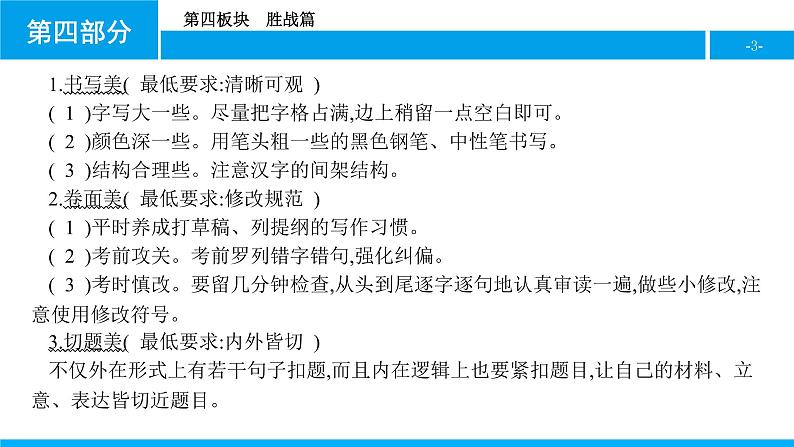 第四部分

第四板块　胜战篇

-3-

1.书写美(　最低要求:清晰可观　)

(　1　)字写大一些。尽量把字格占满,边上稍留一点空白即可。

(　2　)颜色深一些。用笔头粗一些的黑色钢笔、中性笔书写。

(　3　)结构合理些。注意汉字的间架结构。

2.卷面美(　最低要求:修改规范　)

(　1　)平时养成打草稿、列提纲的写作习惯。

(　2　)考前攻关。考前罗列错字错句,强化纠偏。

(　3　)考时慎改。要留几分钟检查,从头到尾逐字逐句地认真审读一遍,做些小修改,注意使用修改符号。

3.切题美(　最低要求:内外皆切　)

不仅外在形式上有若干句子扣题,而且内在逻辑上也要紧扣题目,让自己的材料、立意、表达皆切近题目。